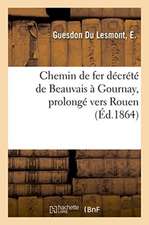 Guesdon Du Lesmont, E.

Chemin de fer décrété de Beauvais à Gournay, prolongé vers Rouen (Éd.1864)

hachette LIVRE BnF